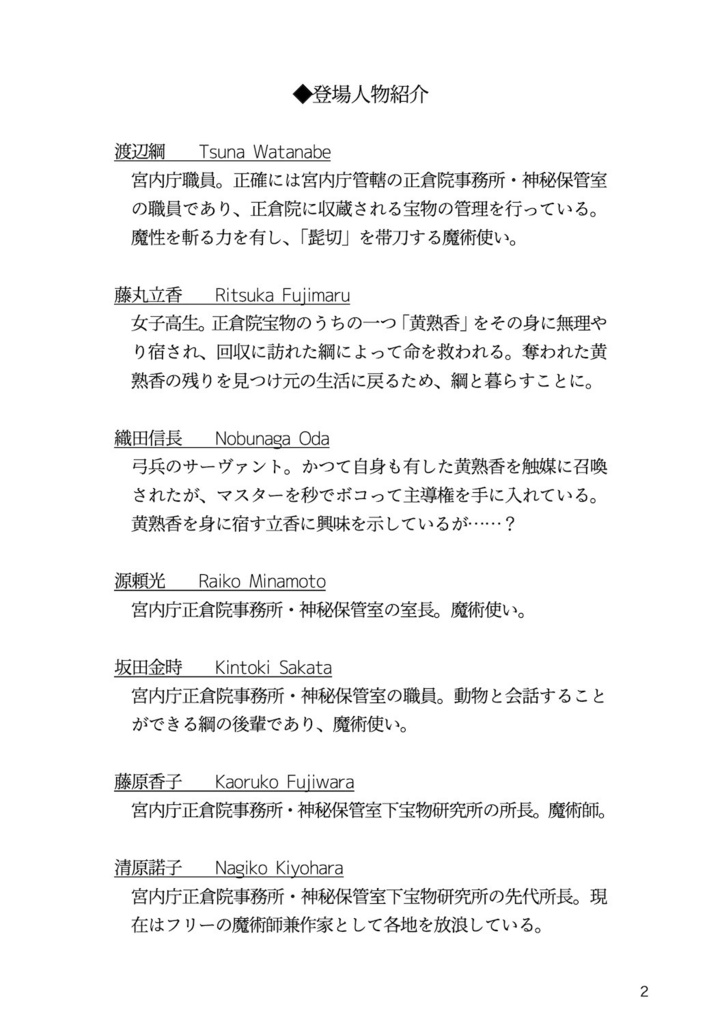 ◆登場人物紹介

渡辺綱　Tsuna Watanabe
宮内庁職員。正確には宮内庁管轄の正倉院事務所・神秘保管室の職員であり、正倉院に収蔵される宝物の管理を行っている。魔性を斬る力を有し、「髭切」を帯刀する魔術使い。

藤丸立香　Ritsuka Fujimaru
女子高生。正倉院宝物のうちの一つ「黄熟香」をその身に無理やり宿され、回収に訪れた綱によって命を救われる。奪われた黄熟香の残りを見つけ元の生活に戻るため、綱と暮らすことに。

織田信長　Nobunaga Oda
弓兵のサーヴァント。かつて自身も有した黄熟香を触媒に召喚されたが、マスターを秒でボコって主導権を手に入れている。黄熟香を身に宿す立香に興味を示しているが……？

源頼光　Raiko Minamoto
宮内庁正倉院事務所・神秘保管室の室長。魔術使い。

坂田金時　Kintoki Sakata
宮内庁正倉院事務所・神秘保管室の職員。動物と会話することができる綱の後輩であり、魔術使い。

藤原香子　Kaoruko Fujiwara
宮内庁正倉院事務所・神秘保管室下宝物研究所の所長。魔術師。

清原諾子　Nagiko Kiyohara
宮内庁正倉院事務所・神秘保管室下宝物研究所の先代所長。現在はフリーの魔術師兼作家として各地を放浪している。

2